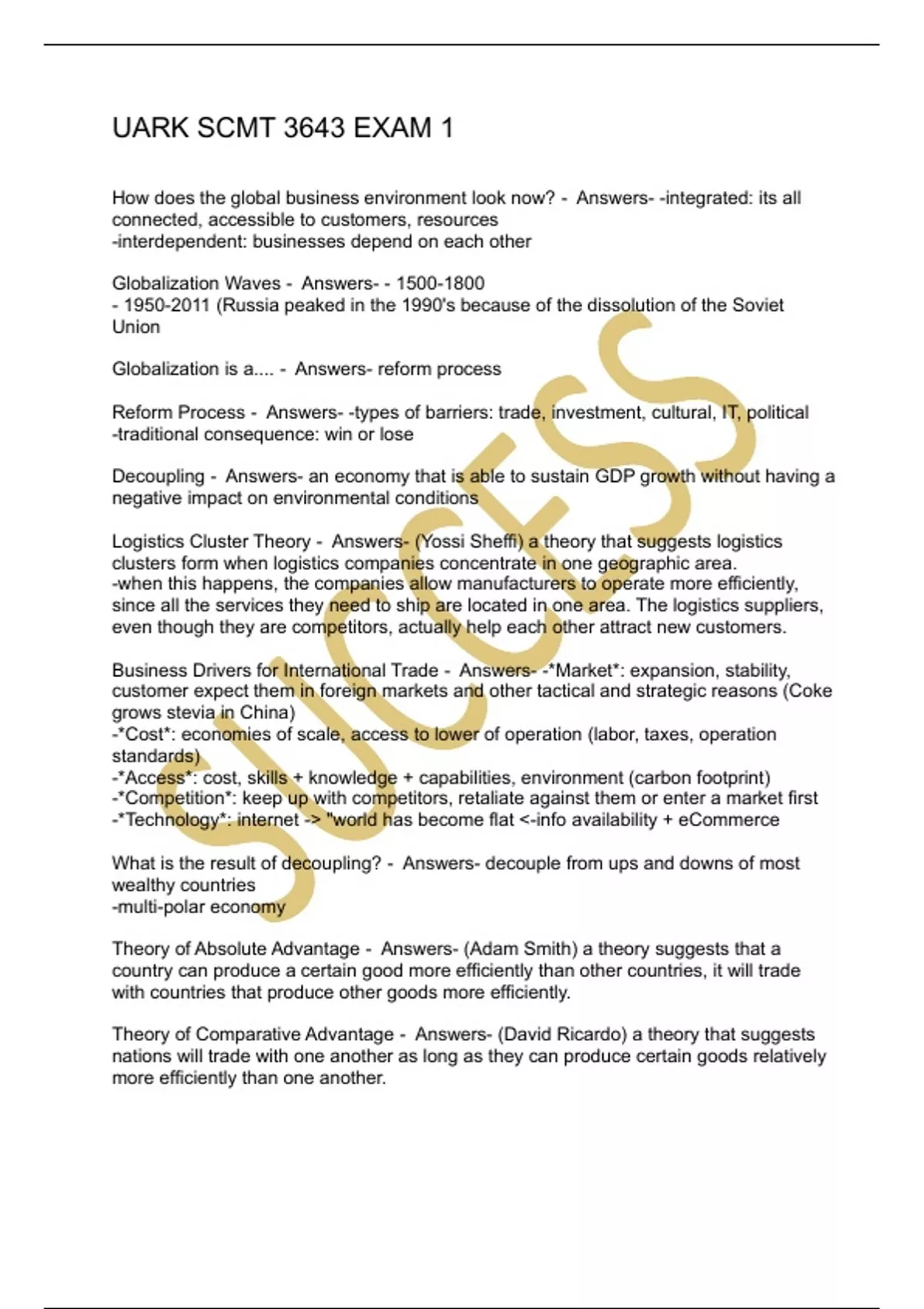 UARK SCMT 3643 EXAM 1

How does the global business environment look now? - Answers- -integrated: its all connected, accessible to customers, resources
-interdependent: businesses depend on each other

Globalization Waves - Answers- - 1500-1800
- 1950-2011 (Russia peaked in the 1990's because of the dissolution of the Soviet Union

Globalization is a.... - Answers- reform process

Reform Process - Answers- -types of barriers: trade, investment, cultural, IT, political
-traditional consequence: win or lose

Decoupling - Answers- an economy that is able to sustain GDP growth without having a negative impact on environmental conditions

Logistics Cluster Theory - Answers- (Yossi Sheffi) a theory that suggests logistics clusters form when logistics companies concentrate in one geographic area.
-when this happens, the companies allow manufacturers to operate more efficiently, since all the services they need to ship are located in one area. The logistics suppliers, even though they are competitors, actually help each other attract new customers.

Business Drivers for International Trade - Answers- -*Market*: expansion, stability, customer expect them in foreign markets and other tactical and strategic reasons (Coke grows stevia in China)
-*Cost*: economies of scale, access to lower of operation (labor, taxes, operation standards)
-*Access*: cost, skills + knowledge + capabilities, environment (carbon footprint)
-*Competition*: keep up with competitors, retaliate against them or enter a market first
-*Technology*: internet -> "world has become flat <-info availability + eCommerce

What is the result of decoupling? - Answers- decouple from ups and downs of most wealthy countries
-multi-polar economy

Theory of Absolute Advantage - Answers- (Adam Smith) a theory suggests that a country can produce a certain good more efficiently than other countries, it will trade with countries that produce other goods more efficiently.

Theory of Comparative Advantage - Answers- (David Ricardo) a theory that suggests nations will trade with one another as long as they can produce certain goods relatively more efficiently than one another.

SUCCESS